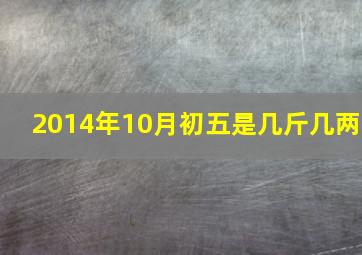 2014年10月初五是几斤几两